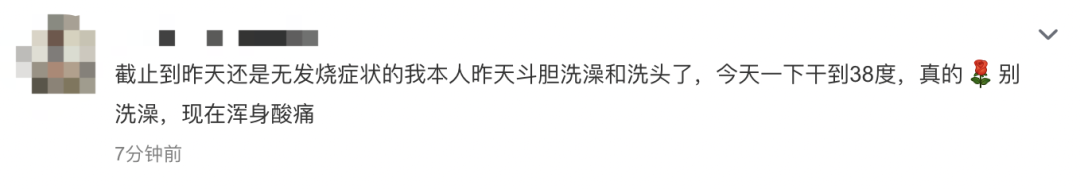 截止到昨天还是无发烧症状的我本人昨天斗胆洗澡和洗头了，今天一下干到38度，真的🌹别洗澡，现在浑身酸痛

7分钟前